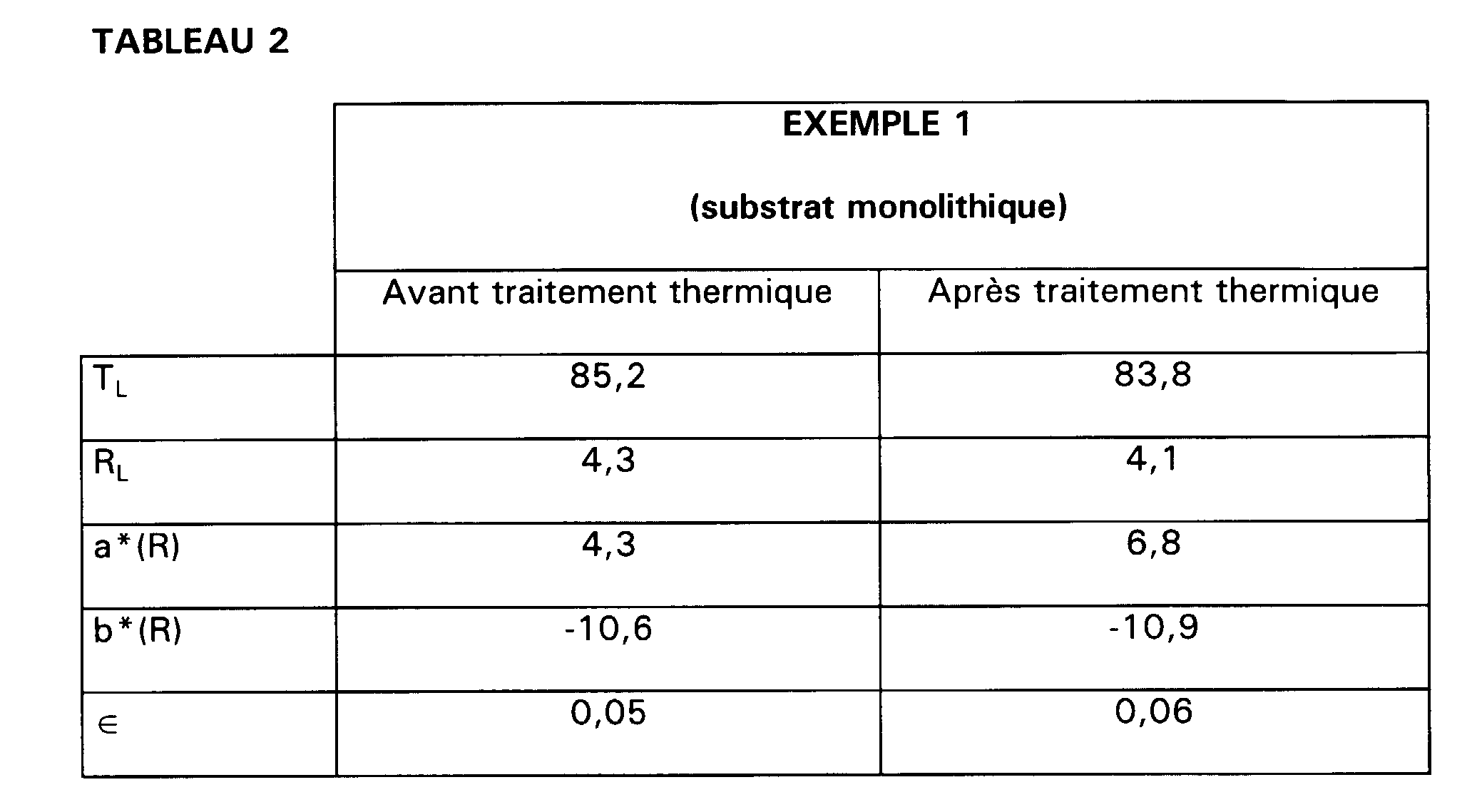 TABLEAU 2

| | EXEMPLE 1 (substrat monolithique) | |
|---|---|---|
| | Avant traitement thermique | Après traitement thermique |
| $T_L$ | 85,2 | 83,8 |
| $R_L$ | 4,3 | 4,1 |
| a*(R) | 4,3 | 6,8 |
| b*(R) | -10,6 | -10,9 |
| $\in$ | 0,05 | 0,06 |